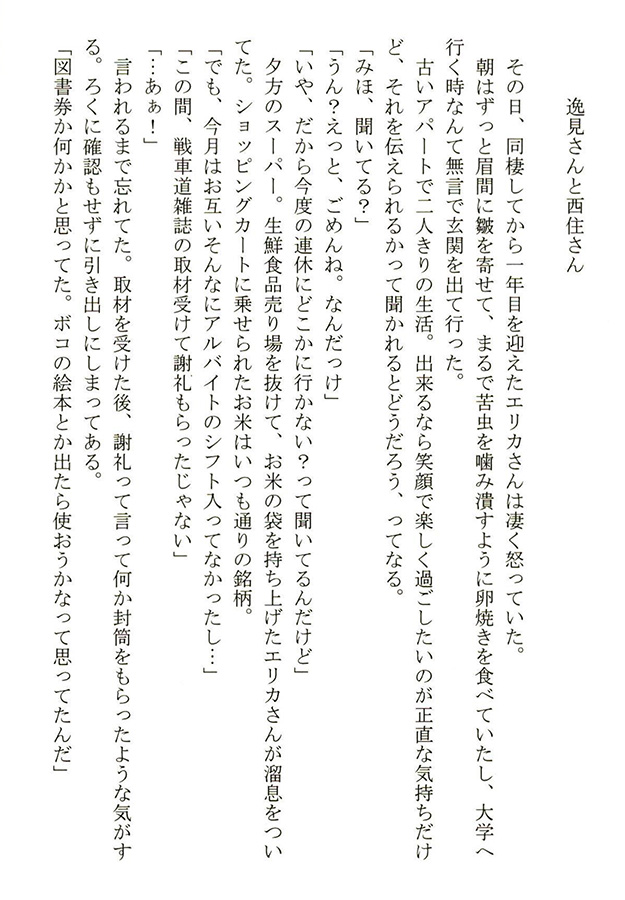 逸見さんと西住さん

その日、同棲してから一年目を迎えたエリカさんは凄く怒っていた。

朝はずっと眉間に皺を寄せて、まるで苦虫を噛み潰すように卵焼きを食べていたし、大学へ行く時なんて無言で玄関を出て行った。

古いアパートで二人きりの生活。出来るなら笑顔で楽しく過ごしたいのが正直な気持ちだけど、それを伝えられるかって聞かれるとどうだろう、ってなる。

「みほ、聞いてる？」

「うん？えっと、ごめんね。なんだっけ」

「いや、だから今度の連休にどこかに行かない？って聞いてるんだけど」

夕方のスーパー。生鮮食品売り場を抜けて、お米の袋を持ち上げたエリカさんが溜息をついてた。ショッピングカートに乗せられたお米はいつも通りの銘柄。

「でも、今月はお互いそんなにアルバイトのシフト入ってなかったし…」

「この間、戦車道雑誌の取材受けて謝礼もらったじゃない」

「…あぁ！」

言われるまで忘れてた。取材を受けた後、謝礼って言って何か封筒をもらったような気がする。ろくに確認もせずに引き出しにしまってある。

「図書券か何かかと思ってた。ボコの絵本とか出たら使おうかなって思ってたんだ」